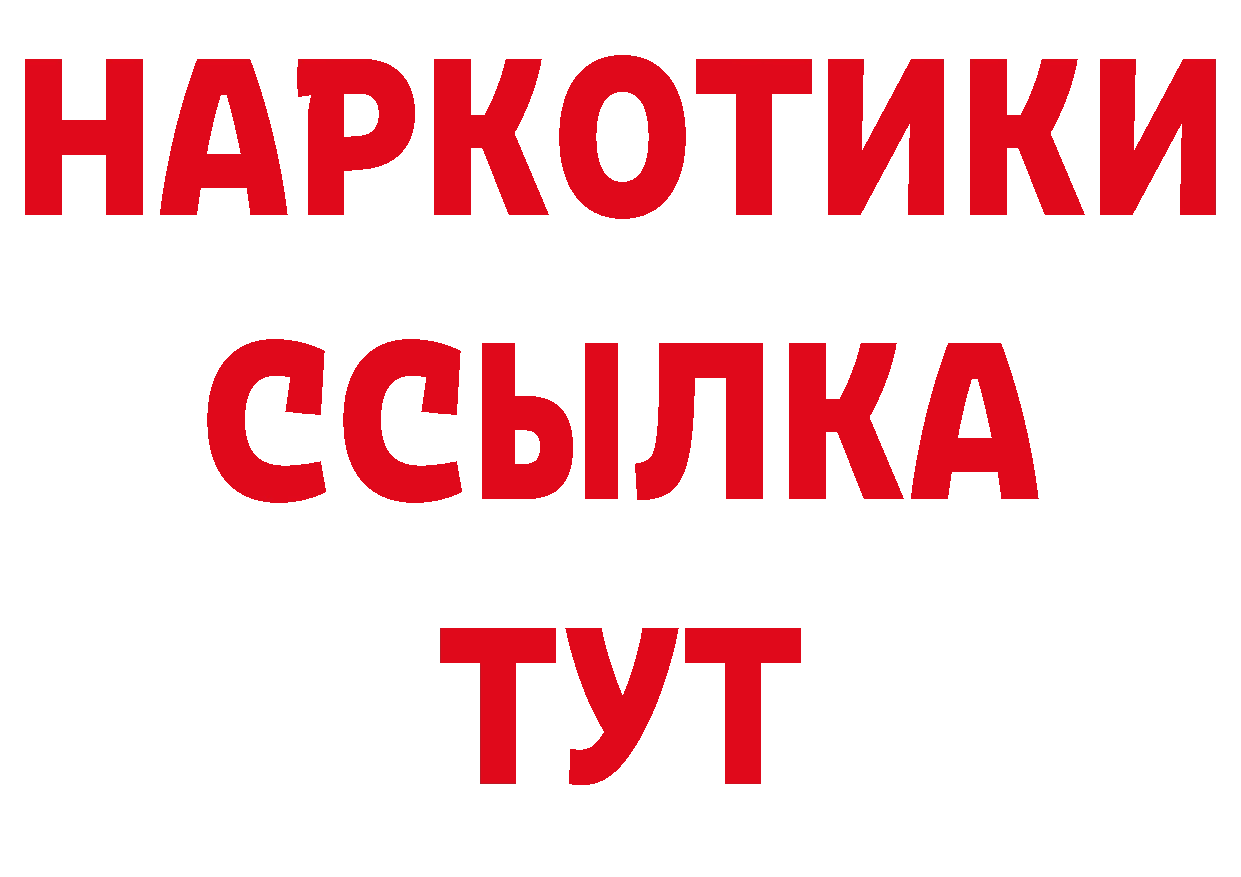 НАРКОТИКИ ССЫЛКА ТУТ